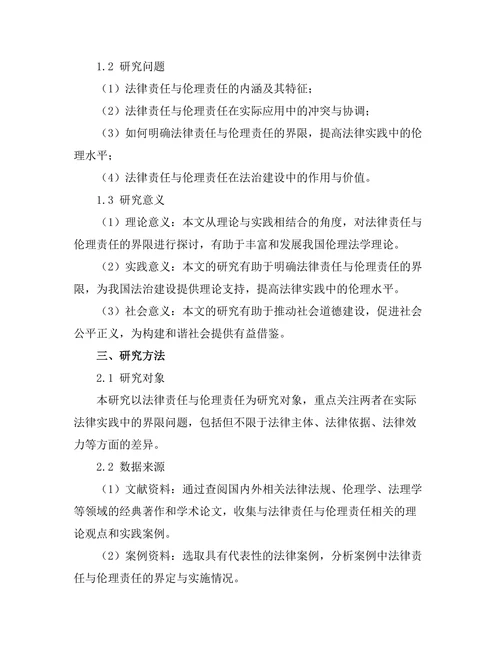 1.2 研究问题

（1）法律责任与伦理责任的内涵及其特征；

（2）法律责任与伦理责任在实际应用中的冲突与协调；

（3）如何明确法律责任与伦理责任的界限，提高法律实践中的伦理水平；

（4）法律责任与伦理责任在法治建设中的作用与价值。

1.3 研究意义

（1）理论意义：本文从理论与实践相结合的角度，对法律责任与伦理责任的界限进行探讨，有助于丰富和发展我国伦理法学理论。

（2）实践意义：本文的研究有助于明确法律责任与伦理责任的界限，为我国法治建设提供理论支持，提高法律实践中的伦理水平。

（3）社会意义：本文的研究有助于推动社会道德建设，促进社会公平正义，为构建和谐社会提供有益借鉴。

三、研究方法

2.1 研究对象

本研究以法律责任与伦理责任为研究对象，重点关注两者在实际法律实践中的界限问题，包括但不限于法律主体、法律依据、法律效力等方面的差异。

2.2 数据来源

（1）文献资料：通过查阅国内外相关法律法规、伦理学、法理学等领域的经典著作和学术论文，收集与法律责任与伦理责任相关的理论观点和实践案例。

（2）案例资料：选取具有代表性的法律案例，分析案例中法律责任与伦理责任的界定与实施情况。